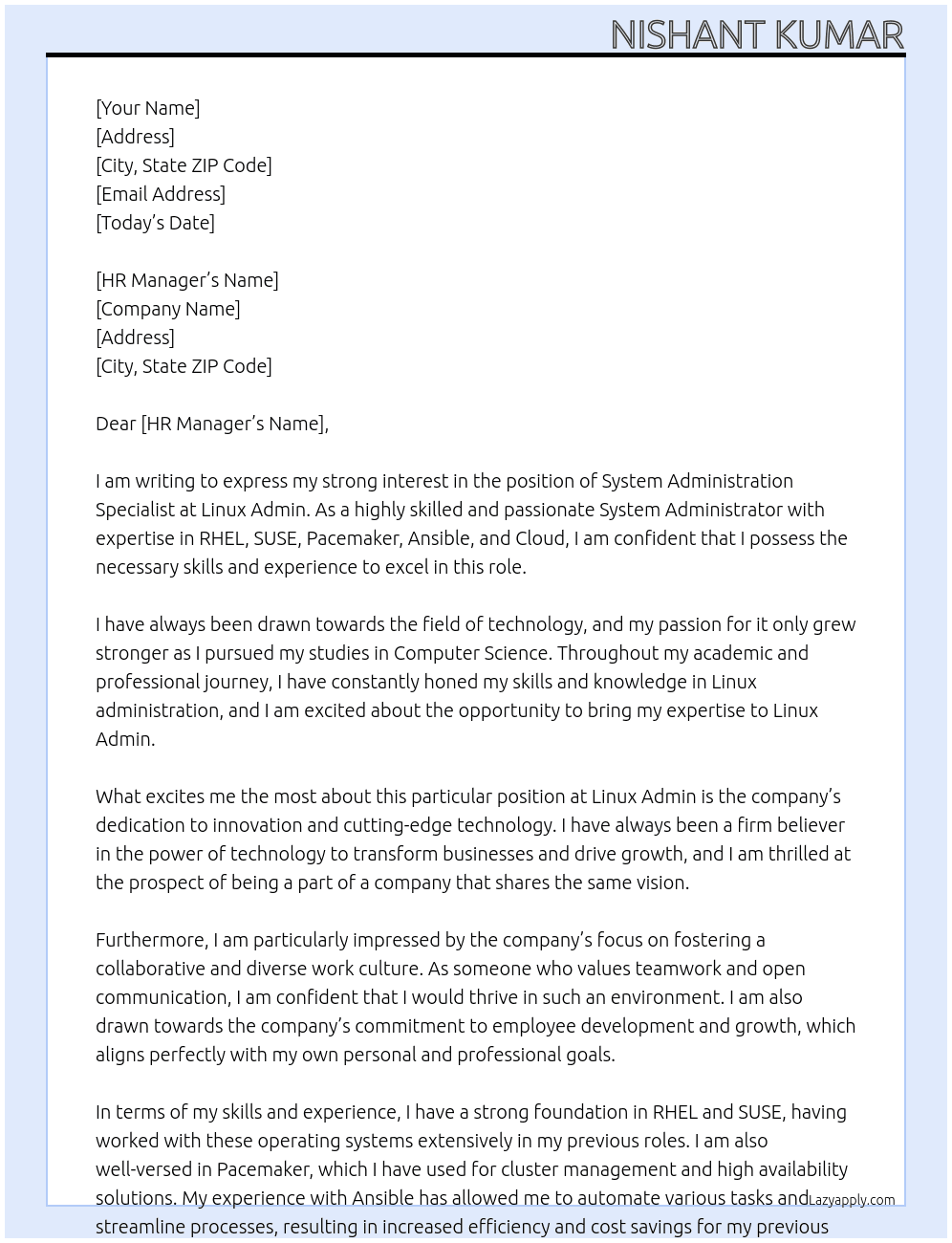 NISHANT KUMAR

[Your Name]
[Address]
[City, State ZIP Code]
[Email Address]
[Today's Date]

[HR Manager's Name]
[Company Name]
[Address]
[City, State ZIP Code]

Dear [HR Manager's Name],

I am writing to express my strong interest in the position of System Administration Specialist at Linux Admin. As a highly skilled and passionate System Administrator with expertise in RHEL, SUSE, Pacemaker, Ansible, and Cloud, I am confident that I possess the necessary skills and experience to excel in this role.

I have always been drawn towards the field of technology, and my passion for it only grew stronger as I pursued my studies in Computer Science. Throughout my academic and professional journey, I have constantly honed my skills and knowledge in Linux administration, and I am excited about the opportunity to bring my expertise to Linux Admin.

What excites me the most about this particular position at Linux Admin is the company's dedication to innovation and cutting-edge technology. I have always been a firm believer in the power of technology to transform businesses and drive growth, and I am thrilled at the prospect of being a part of a company that shares the same vision.

Furthermore, I am particularly impressed by the company's focus on fostering a collaborative and diverse work culture. As someone who values teamwork and open communication, I am confident that I would thrive in such an environment. I am also drawn towards the company's commitment to employee development and growth, which aligns perfectly with my own personal and professional goals.

In terms of my skills and experience, I have a strong foundation in RHEL and SUSE, having worked with these operating systems extensively in my previous roles. I am also well-versed in Pacemaker, which I have used for cluster management and high availability solutions. My experience with Ansible has allowed me to automate various tasks and streamline processes, resulting in increased efficiency and cost savings for my previous

Lazyapply.com